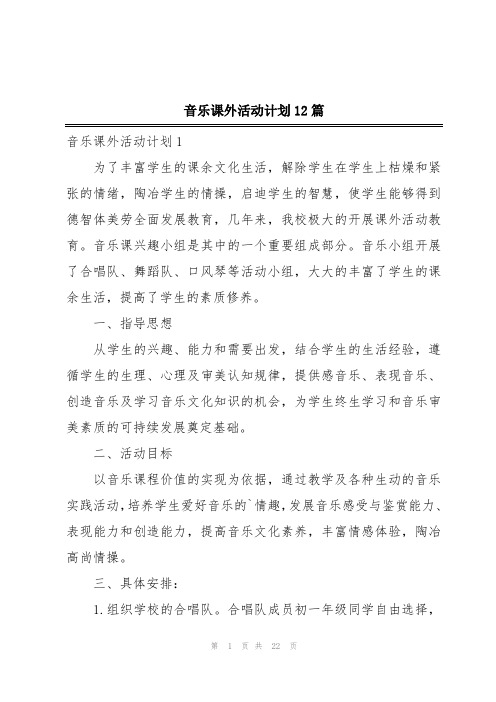 音乐课外活动计划12篇

音乐课外活动计划1

为了丰富学生的课余文化生活，解除学生在学生上枯燥和紧张的情绪，陶冶学生的情操，启迪学生的智慧，使学生能够得到德智体美劳全面发展教育，几年来，我校极大的开展课外活动教育。音乐课兴趣小组是其中的一个重要组成部分。音乐小组开展了合唱队、舞蹈队、口风琴等活动小组，大大的丰富了学生的课余生活，提高了学生的素质修养。

一、指导思想

从学生的兴趣、能力和需要出发，结合学生的生活经验，遵循学生的生理、心理及审美认知规律，提供感音乐、表现音乐、创造音乐及学习音乐文化知识的机会，为学生终生学习和音乐审美素质的可持续发展奠定基础。

二、活动目标

以音乐课程价值的实现为依据，通过教学及各种生动的音乐实践活动，培养学生爱好音乐的`情趣，发展音乐感受与鉴赏能力、表现能力和创造能力，提高音乐文化素养，丰富情感体验，陶冶高尚情操。

三、具体安排：

1.组织学校的合唱队。合唱队成员初一年级同学自由选择，

第 1 页 共 22 页